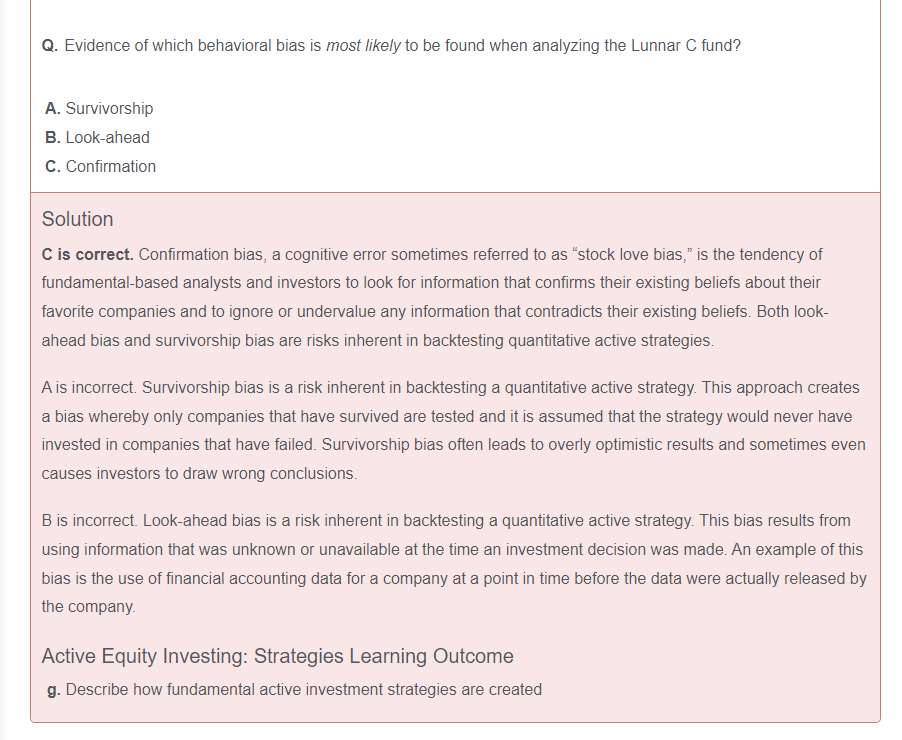 Q. Evidence of which behavioral bias is most likely to be found when analyzing the Lunnar C fund?

A. Survivorship
B. Look-ahead
C. Confirmation

Solution

C is correct. Confirmation bias, a cognitive error sometimes referred to as “stock love bias,” is the tendency of fundamental-based analysts and investors to look for information that confirms their existing beliefs about their favorite companies and to ignore or undervalue any information that contradicts their existing beliefs. Both look-ahead bias and survivorship bias are risks inherent in backtesting quantitative active strategies.

A is incorrect. Survivorship bias is a risk inherent in backtesting a quantitative active strategy. This approach creates a bias whereby only companies that have survived are tested and it is assumed that the strategy would never have invested in companies that have failed. Survivorship bias often leads to overly optimistic results and sometimes even causes investors to draw wrong conclusions.

B is incorrect. Look-ahead bias is a risk inherent in backtesting a quantitative active strategy. This bias results from using information that was unknown or unavailable at the time an investment decision was made. An example of this bias is the use of financial accounting data for a company at a point in time before the data were actually released by the company.

Active Equity Investing: Strategies Learning Outcome

g. Describe how fundamental active investment strategies are created